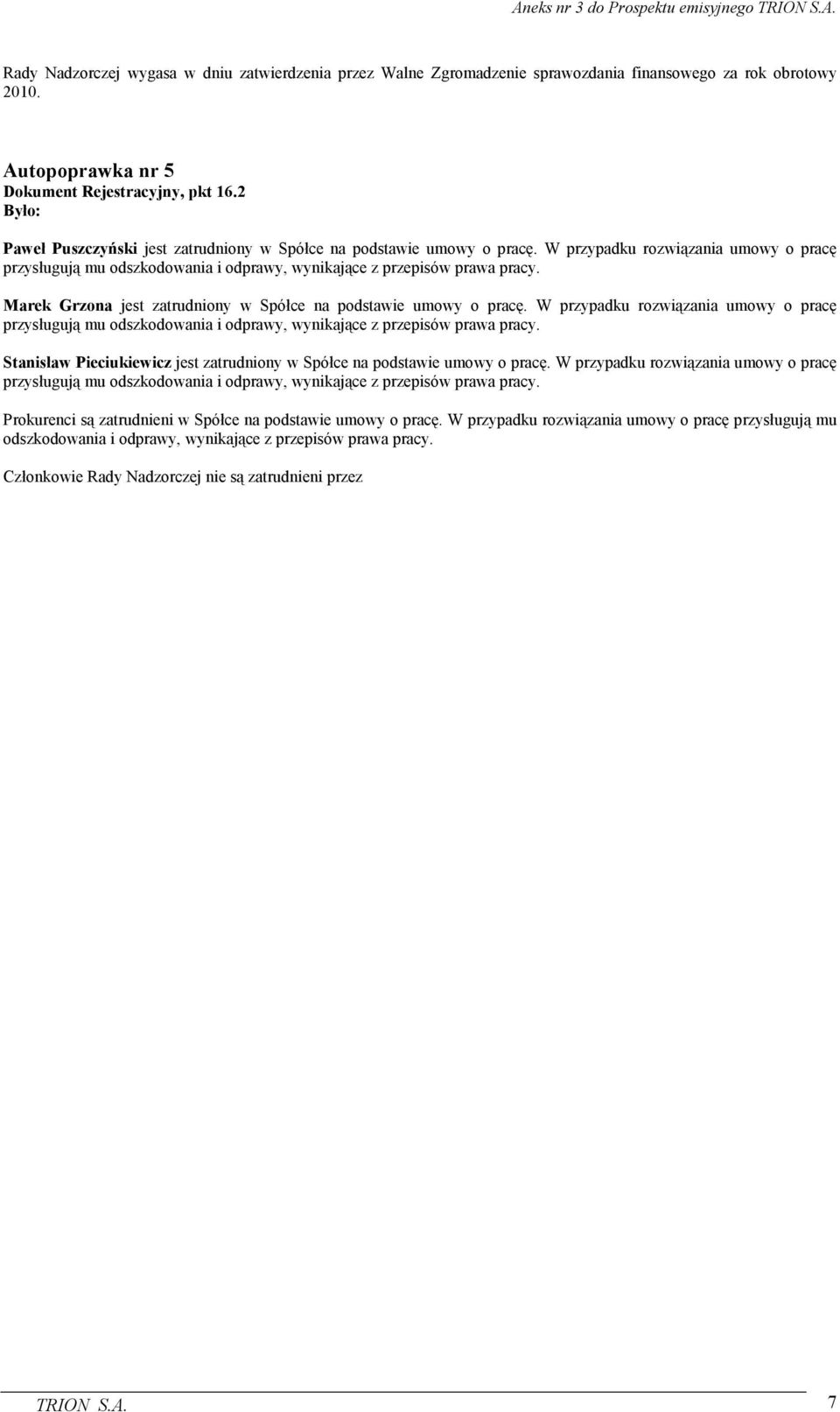 Aneks nr 3 do Prospektu emisyjnego TRION S.A.

Rady Nadzorczej wygasa w dniu zatwierdzenia przez Walne Zgromadzenie sprawozdania finansowego za rok obrotowy 2010.

Autopoprawka nr 5
Dokument Rejestracyjny, pkt 16.2
Było:

Paweł Puszczyński jest zatrudniony w Spółce na podstawie umowy o pracę. W przypadku rozwiązania umowy o pracę przysługują mu odszkodowania i odprawy, wynikające z przepisów prawa pracy.

Marek Grzona jest zatrudniony w Spółce na podstawie umowy o pracę. W przypadku rozwiązania umowy o pracę przysługują mu odszkodowania i odprawy, wynikające z przepisów prawa pracy.

Stanisław Pieciukiewicz jest zatrudniony w Spółce na podstawie umowy o pracę. W przypadku rozwiązania umowy o pracę przysługują mu odszkodowania i odprawy, wynikające z przepisów prawa pracy.

Prokurenci są zatrudnieni w Spółce na podstawie umowy o pracę. W przypadku rozwiązania umowy o pracę przysługują mu odszkodowania i odprawy, wynikające z przepisów prawa pracy.

Członkowie Rady Nadzorczej nie są zatrudnieni przez

TRION S.A. 7